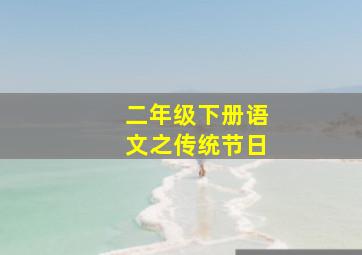 二年级下册语文之传统节日